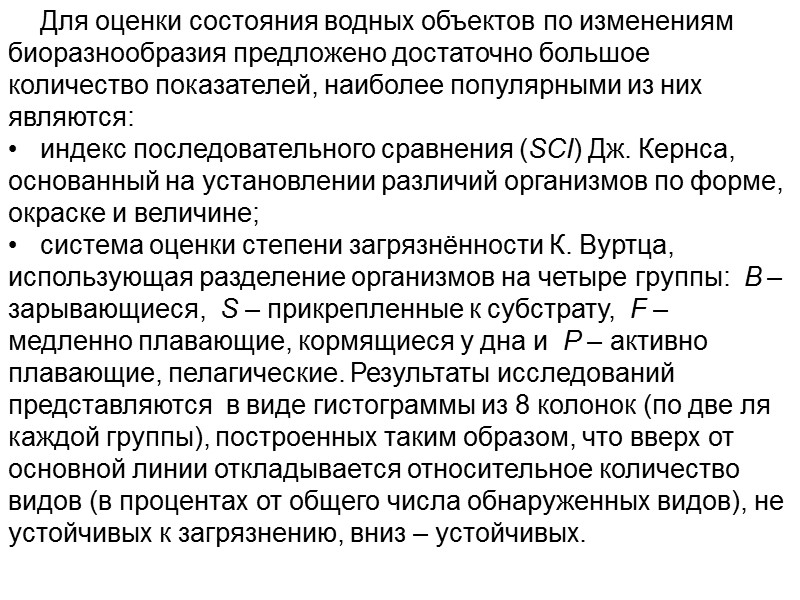 Для оценки состояния водных объектов по изменениям биоразнообразия предложено достаточно большое количество показателей, наиболее популярными из них являются:
• индекс последовательного сравнения (SCI) Дж. Кернса, основанный на установлении различий организмов по форме, окраске и величине;
• система оценки степени загрязнённости К. Вуртца, использующая разделение организмов на четыре группы: B – зарывающиеся, S – прикрепленные к субстрату, F – медленно плавающие, кормящиеся у дна и P – активно плавающие, пелагические. Результаты исследований представляются в виде гистограммы из 8 колонок (по две ля каждой группы), построенных таким образом, что вверх от основной линии откладывается относительное количество видов (в процентах от общего числа обнаруженных видов), не устойчивых к загрязнению, вниз – устойчивых.